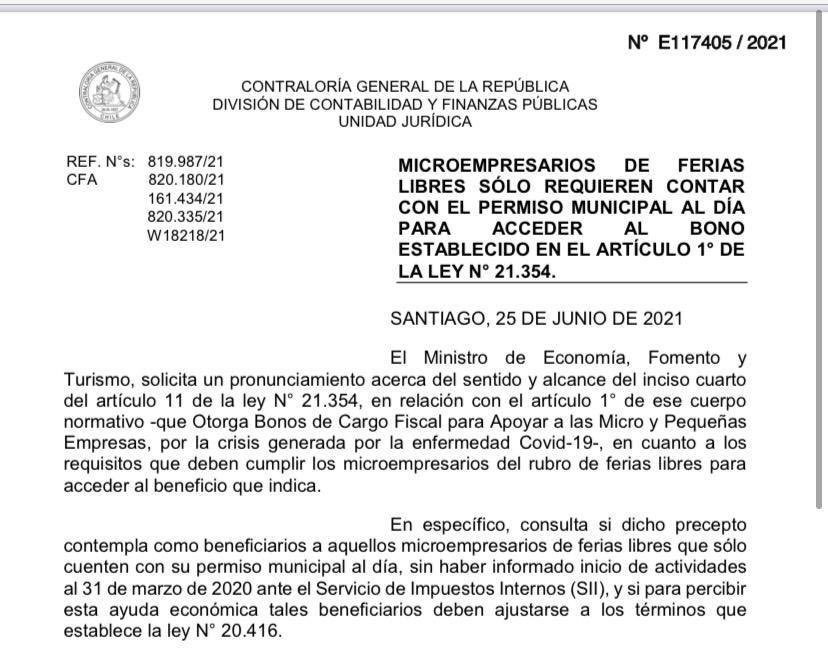 Nº E117405 / 2021

CONTRALORÍA GENERAL DE LA REPÚBLICA
DIVISIÓN DE CONTABILIDAD Y FINANZAS PÚBLICAS
UNIDAD JURÍDICA

REF. N°s: 819.987/21
CFA 820.180/21
161.434/21
820.335/21
W18218/21

MICROEMPRESARIOS DE FERIAS LIBRES SÓLO REQUIEREN CONTAR CON EL PERMISO MUNICIPAL AL DÍA PARA ACCEDER AL BONO ESTABLECIDO EN EL ARTÍCULO 1° DE LA LEY N° 21.354.

SANTIAGO, 25 DE JUNIO DE 2021

El Ministro de Economía, Fomento y Turismo, solicita un pronunciamiento acerca del sentido y alcance del inciso cuarto del artículo 11 de la ley N° 21.354, en relación con el artículo 1° de ese cuerpo normativo -que Otorga Bonos de Cargo Fiscal para Apoyar a las Micro y Pequeñas Empresas, por la crisis generada por la enfermedad Covid-19-, en cuanto a los requisitos que deben cumplir los microempresarios del rubro de ferias libres para acceder al beneficio que indica.

En específico, consulta si dicho precepto contempla como beneficiarios a aquellos microempresarios de ferias libres que sólo cuenten con su permiso municipal al día, sin haber informado inicio de actividades al 31 de marzo de 2020 ante el Servicio de Impuestos Internos (SII), y si para percibir esta ayuda económica tales beneficiarios deben ajustarse a los términos que establece la ley N° 20.416.